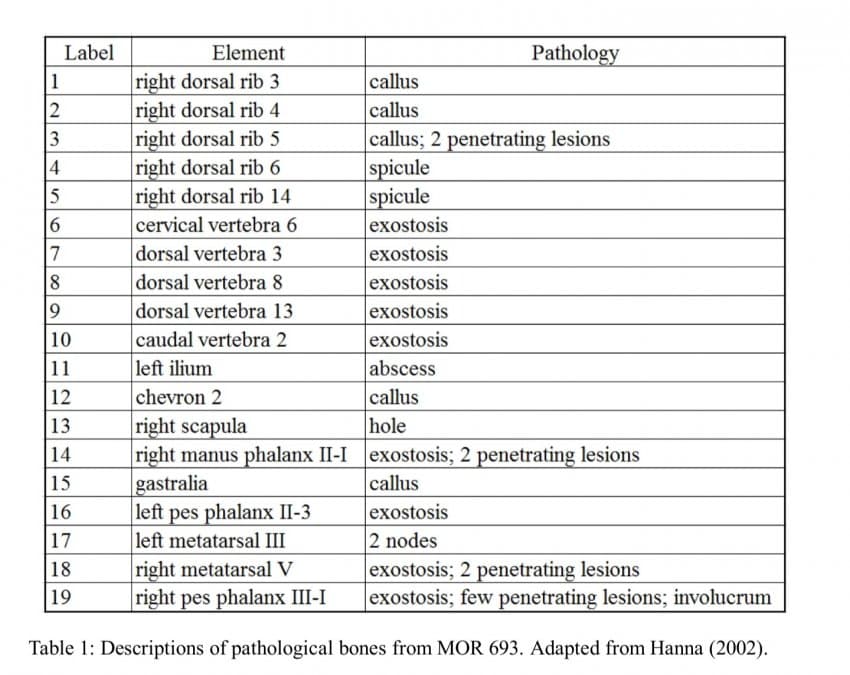 | Label | Element | Pathology |
|---|---|---|
| 1 | right dorsal rib 3 | callus |
| 2 | right dorsal rib 4 | callus |
| 3 | right dorsal rib 5 | callus; 2 penetrating lesions |
| 4 | right dorsal rib 6 | spicule |
| 5 | right dorsal rib 14 | spicule |
| 6 | cervical vertebra 6 | exostosis |
| 7 | dorsal vertebra 3 | exostosis |
| 8 | dorsal vertebra 8 | exostosis |
| 9 | dorsal vertebra 13 | exostosis |
| 10 | caudal vertebra 2 | exostosis |
| 11 | left ilium | abscess |
| 12 | chevron 2 | callus |
| 13 | right scapula | hole |
| 14 | right manus phalanx II-I | exostosis; 2 penetrating lesions |
| 15 | gastralia | callus |
| 16 | left pes phalanx II-3 | exostosis |
| 17 | left metatarsal III | 2 nodes |
| 18 | right metatarsal V | exostosis; 2 penetrating lesions |
| 19 | right pes phalanx III-I | exostosis; few penetrating lesions; involucrum |

Table 1: Descriptions of pathological bones from MOR 693. Adapted from Hanna (2002).